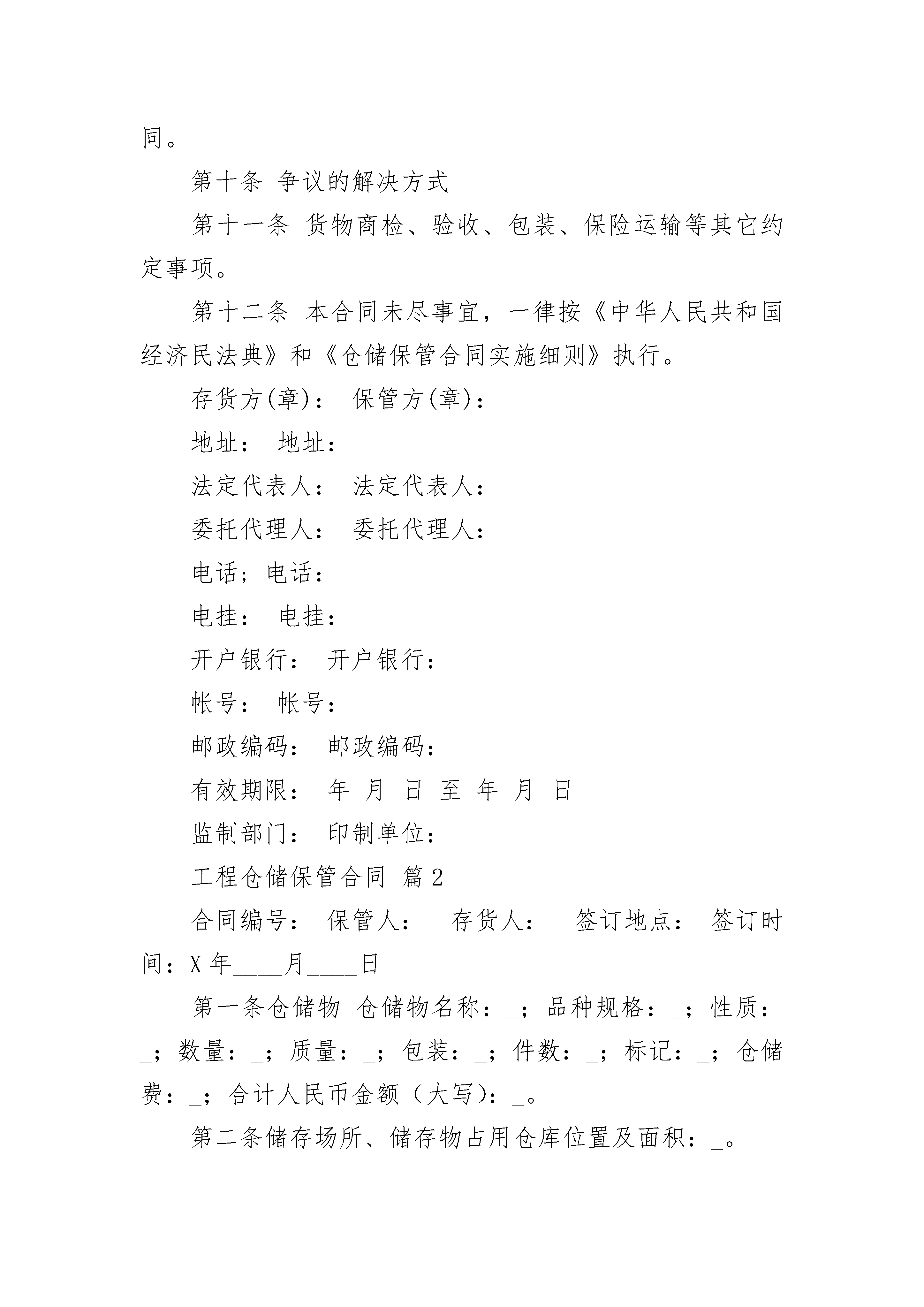 同。

第十条 争议的解决方式

第十一条 货物商检、验收、包装、保险运输等其它约定事项。

第十二条 本合同未尽事宜，一律按《中华人民共和国经济民法典》和《仓储保管合同实施细则》执行。

存货方(章)： 保管方(章)：

地址： 地址：

法定代表人： 法定代表人：

委托代理人： 委托代理人：

电话；电话：

电挂： 电挂：

开户银行： 开户银行：

帐号： 帐号：

邮政编码： 邮政编码：

有效期限： 年 月 日 至 年 月 日

监制部门： 印制单位：

工程仓储保管合同 篇2

合同编号：_保管人： _存货人： _签订地点：_签订时间：X年____月____日

第一条仓储物 仓储物名称：_；品种规格：_；性质：_；数量：_；质量：_；包装：_；件数：_；标记：_；仓储费：_；合计人民币金额（大写)：_。

第二条储存场所、储存物占用仓库位置及面积：_。